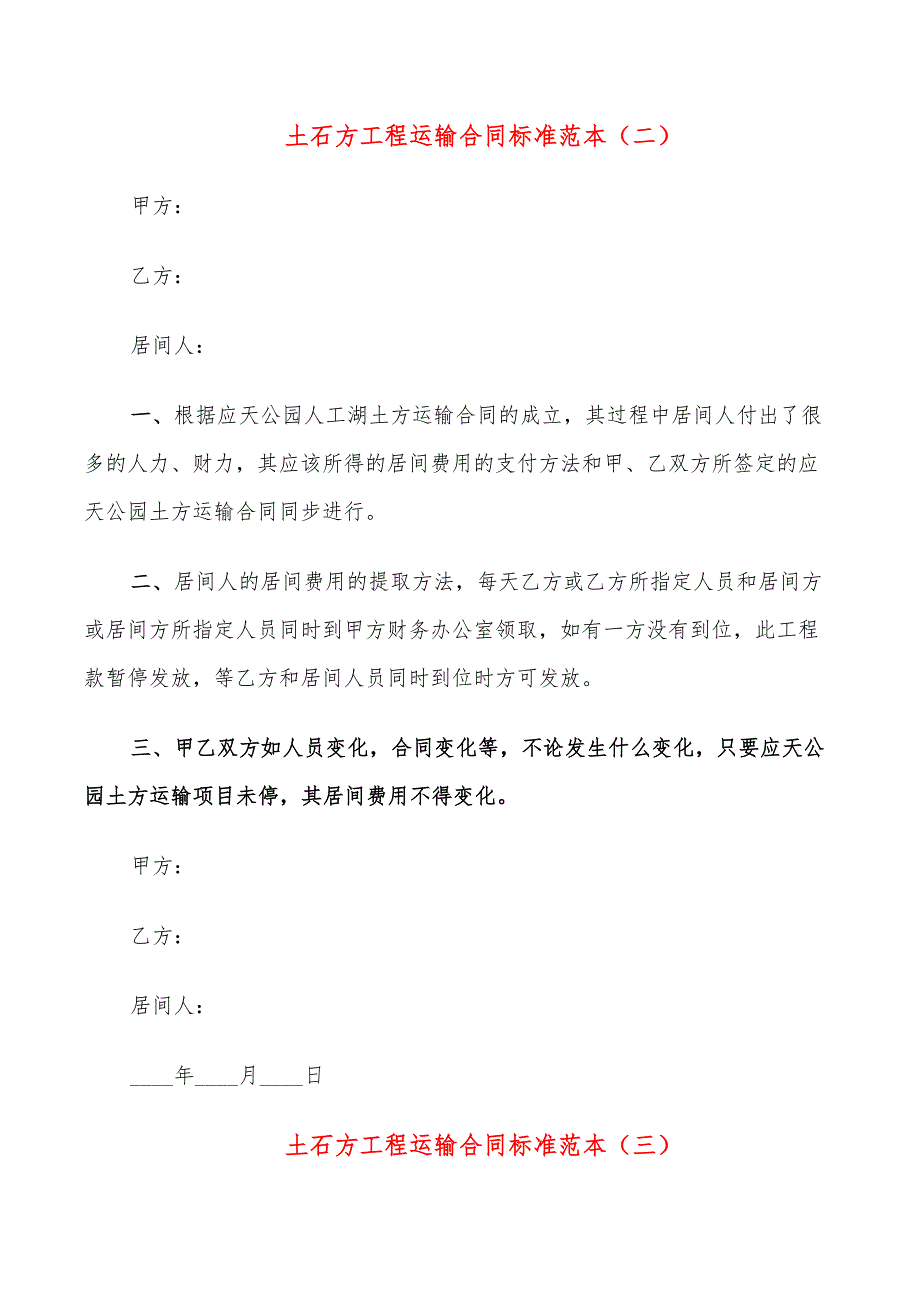 土石方工程运输合同标准范本（二）

甲方：

乙方：

居间人：

一、根据应天公园人工湖土方运输合同的成立，其过程中居间人付出了很多的人力、财力，其应该所得的居间费用的支付方法和甲、乙双方所签定的应天公园土方运输合同同步进行。

二、居间人的居间费用的提取方法，每天乙方或乙方所指定人员和居间方或居间方所指定人员同时到甲方财务办公室领取，如有一方没有到位，此工程款暂停发放，等乙方和居间人员同时到位时方可发放。

三、甲乙双方如人员变化，合同变化等，不论发生什么变化，只要应天公园土方运输项目未停，其居间费用不得变化。

甲方：

乙方：

居间人：

____年____月____日

土石方工程运输合同标准范本（三）